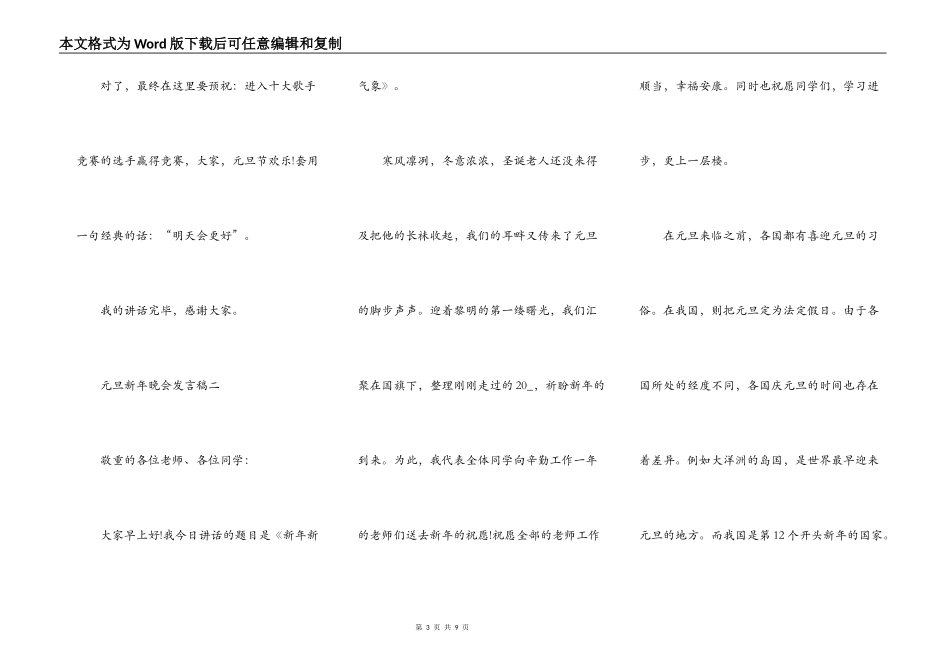 本文格式为Word版下载后可任意编辑和复制

对了，最终在这里要预祝：进入十大歌手竞赛的选手赢得竞赛，大家，元旦节欢乐!套用一句经典的话：“明天会更好”。

我的讲话完毕，感谢大家。

元旦新年晚会发言稿二

敬重的各位老师、各位同学：

大家早上好!我今日讲话的题目是《新年新气象》。

寒风凛冽，冬意浓浓，圣诞老人还没来得及把他的长袜收起，我们的耳畔又传来了元旦的脚步声声。迎着黎明的第一缕曙光，我们汇聚在国旗下，整理刚刚走过的20_，祈盼新年的到来。为此，我代表全体同学向辛勤工作一年的老师们送去新年的祝愿!祝愿全部的老师工作顺当，幸福安康。同时也祝愿同学们，学习进步，更上一层楼。

在元旦来临之前，各国都有喜迎元旦的习俗。在我国，则把元旦定为法定假日。由于各国所处的经度不同，各国庆元旦的时间也存在着差异。例如大洋洲的岛国，是世界最早迎来元旦的地方。而我国是第12个开头新年的国家。

第 3 页 共 9 页